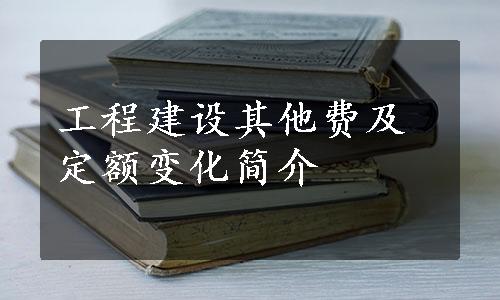 工程建设其他费及定额变化简介